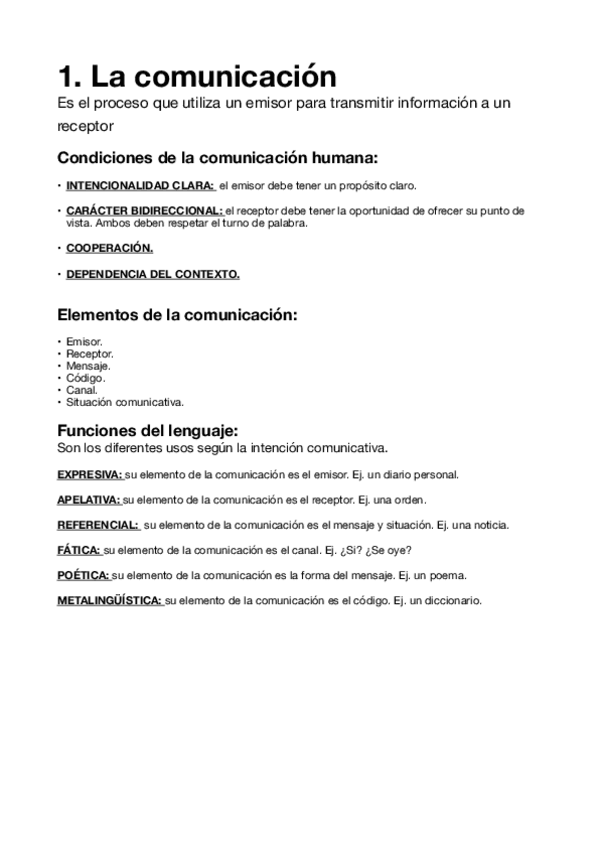 1. La comunicación

Es el proceso que utiliza un emisor para transmitir información a un receptor

Condiciones de la comunicación humana:

• INTENCIONALIDAD CLARA: el emisor debe tener un propósito claro.

• CARÁCTER BIDIRECCIONAL: el receptor debe tener la oportunidad de ofrecer su punto de vista. Ambos deben respetar el turno de palabra.

• COOPERACIÓN.

• DEPENDENCIA DEL CONTEXTO.

Elementos de la comunicación:

• Emisor.
• Receptor.
• Mensaje.
• Código.
• Canal.
• Situación comunicativa.

Funciones del lenguaje:
Son los diferentes usos según la intención comunicativa.

EXPRESIVA: su elemento de la comunicación es el emisor. Ej. un diario personal.

APELATIVA: su elemento de la comunicación es el receptor. Ej. una orden.

REFERENCIAL: su elemento de la comunicación es el mensaje y situación. Ej. una noticia.

FÁTICA: su elemento de la comunicación es el canal. Ej. ¿Si? ¿Se oye?

POÉTICA: su elemento de la comunicación es la forma del mensaje. Ej. un poema.

METALINGÜÍSTICA: su elemento de la comunicación es el código. Ej. un diccionario.